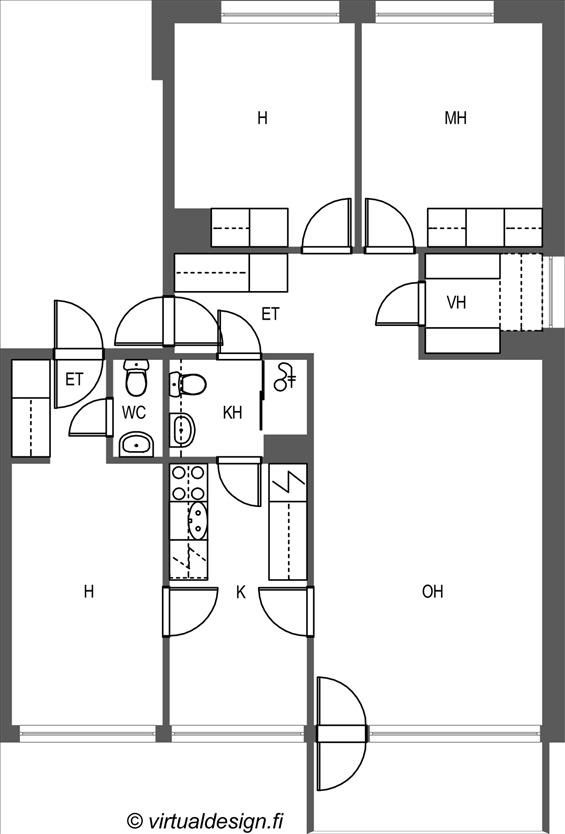 H

MH

ET

VH

ET

WC

KH

H

K

OH

© virtualdesign.fi